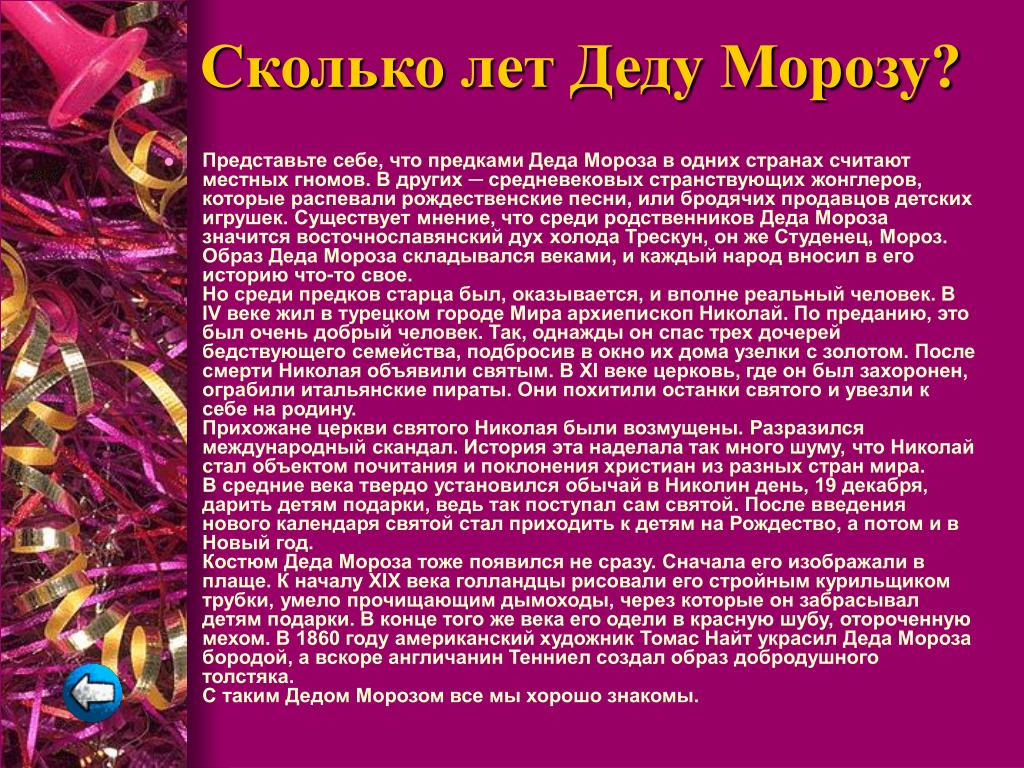 Сколько лет Деду Морозу?

Представьте себе, что предками Деда Мороза в одних странах считают местных гномов. В других — средневековых странствующих жонглеров, которые распевали рождественские песни, или бродячих продавцов детских игрушек. Существует мнение, что среди родственников Деда Мороза значится восточнославянский дух холода Трескун, он же Студенец, Мороз. Образ Деда Мороза складывался веками, и каждый народ вносил в его историю что-то свое.
Но среди предков старца был, оказывается, и вполне реальный человек. В IV веке жил в турецком городе Мира архиепископ Николай. По преданию, это был очень добрый человек. Так, однажды он спас трех дочерей бедствующего семейства, подбросив в окно их дома узелки с золотом. После смерти Николая объявили святым. В XI веке церковь, где он был захоронен, ограбили итальянские пираты. Они похитили останки святого и увезли к себе на родину.
Прихожане церкви святого Николая были возмущены. Разразился международный скандал. История эта наделала так много шуму, что Николай стал объектом почитания и поклонения христиан из разных стран мира.
В средние века твердо установился обычай в Николин день, 19 декабря, дарить детям подарки, ведь так поступал сам святой. После введения нового календаря святой стал приходить к детям на Рождество, а потом и в Новый год.
Костюм Деда Мороза тоже появился не сразу. Сначала его изображали в плаще. К началу XIX века голландцы рисовали его стройным курильщиком трубки, умело прочищающим дымоходы, через которые он забрасывал детям подарки. В конце того же века его одели в красную шубу, отороченную мехом. В 1860 году американский художник Томас Найт украсил Деда Мороза бородой, а вскоре англичанин Тенниел создал образ добродушного толстяка.
С таким Дедом Морозом все мы хорошо знакомы.